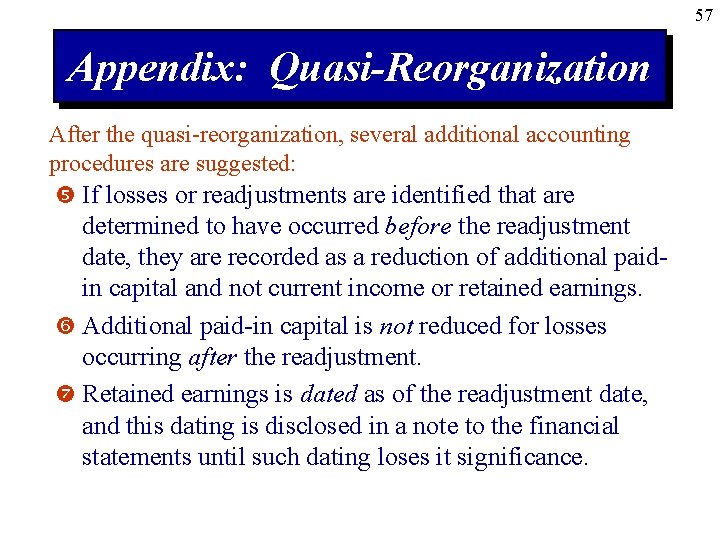 57

Appendix: Quasi-Reorganization

After the quasi-reorganization, several additional accounting procedures are suggested:

❺ If losses or readjustments are identified that are determined to have occurred before the readjustment date, they are recorded as a reduction of additional paid-in capital and not current income or retained earnings.

❻ Additional paid-in capital is not reduced for losses occurring after the readjustment.

❼ Retained earnings is dated as of the readjustment date, and this dating is disclosed in a note to the financial statements until such dating loses it significance.